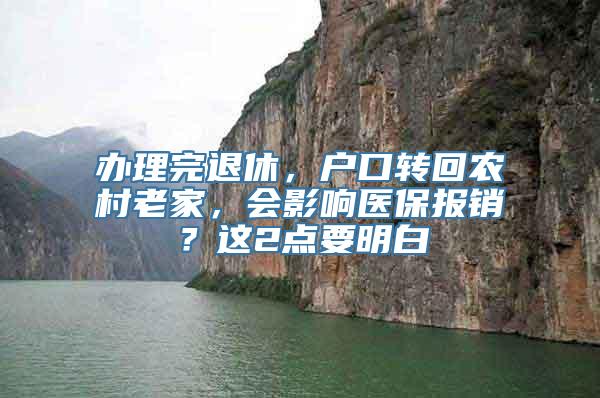 办理完退休，户口转回农村老家，会影响医保报销？这2点要明白